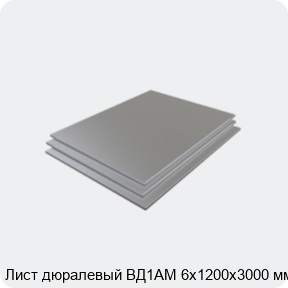 Лист дюралевый ВД1АМ 6х1200х3000 мм